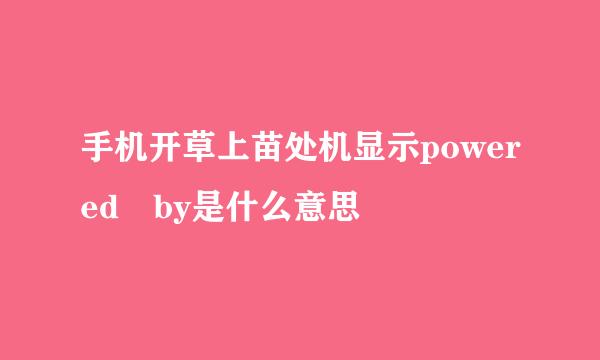 手机开草上苗处机显示powered by是什么意思